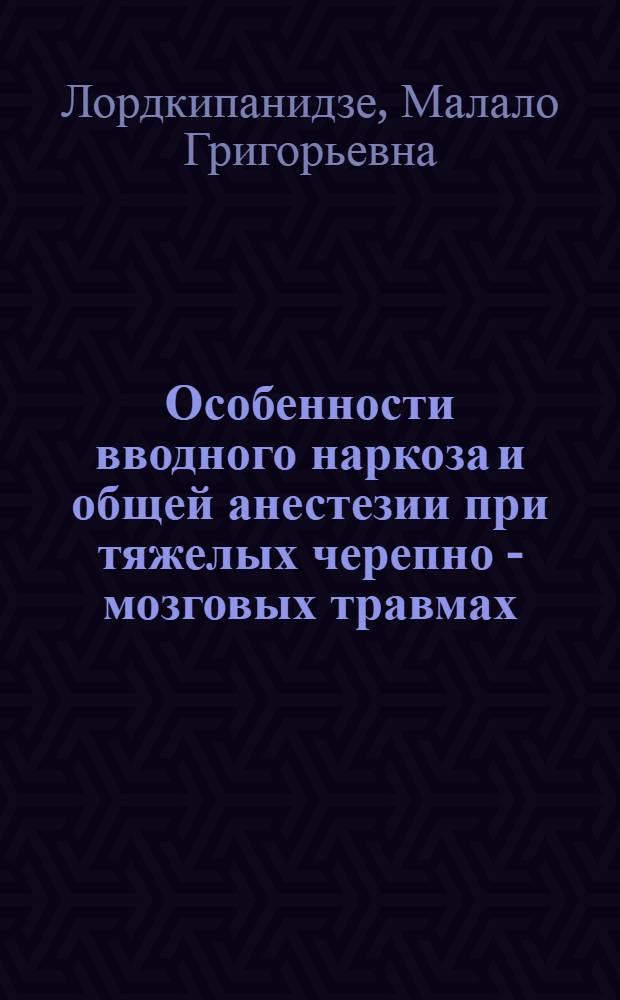 Лордкипанидзе, Малало Григорьевна

Особенности вводного наркоза и общей анестезии при тяжелых черепно - мозговых травмах